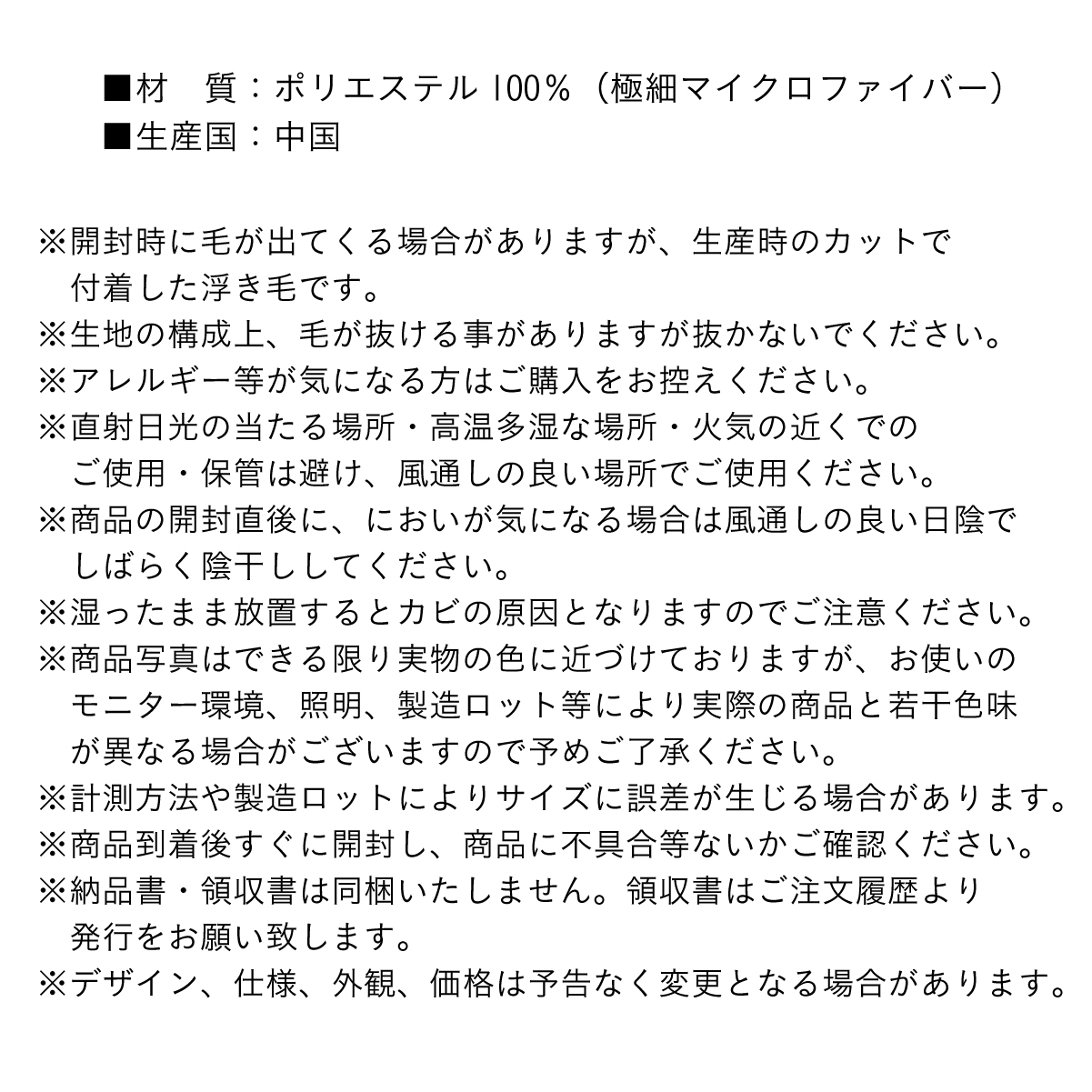 ■材　質：ポリエステル 100％（極細マイクロファイバー）
■生産国：中国

※開封時に毛が出てくる場合がありますが、生産時のカットで付着した浮き毛です。
※生地の構成上、毛が抜ける事がありますが抜かないでください。
※アレルギー等が気になる方はご購入をお控えください。
※直射日光の当たる場所・高温多湿な場所・火気の近くでのご使用・保管は避け、風通しの良い場所でご使用ください。
※商品の開封直後に、においが気になる場合は風通しの良い日陰でしばらく陰干ししてください。
※湿ったまま放置するとカビの原因となりますのでご注意ください。
※商品写真はできる限り実物の色に近づけておりますが、お使いのモニター環境、照明、製造ロット等により実際の商品と若干色味が異なる場合がございますので予めご了承ください。
※計測方法や製造ロットによりサイズに誤差が生じる場合があります。
※商品到着後すぐに開封し、商品に不具合等ないかご確認ください。
※納品書・領収書は同梱いたしません。領収書はご注文履歴より発行をお願い致します。
※デザイン、仕様、外観、価格は予告なく変更となる場合があります。